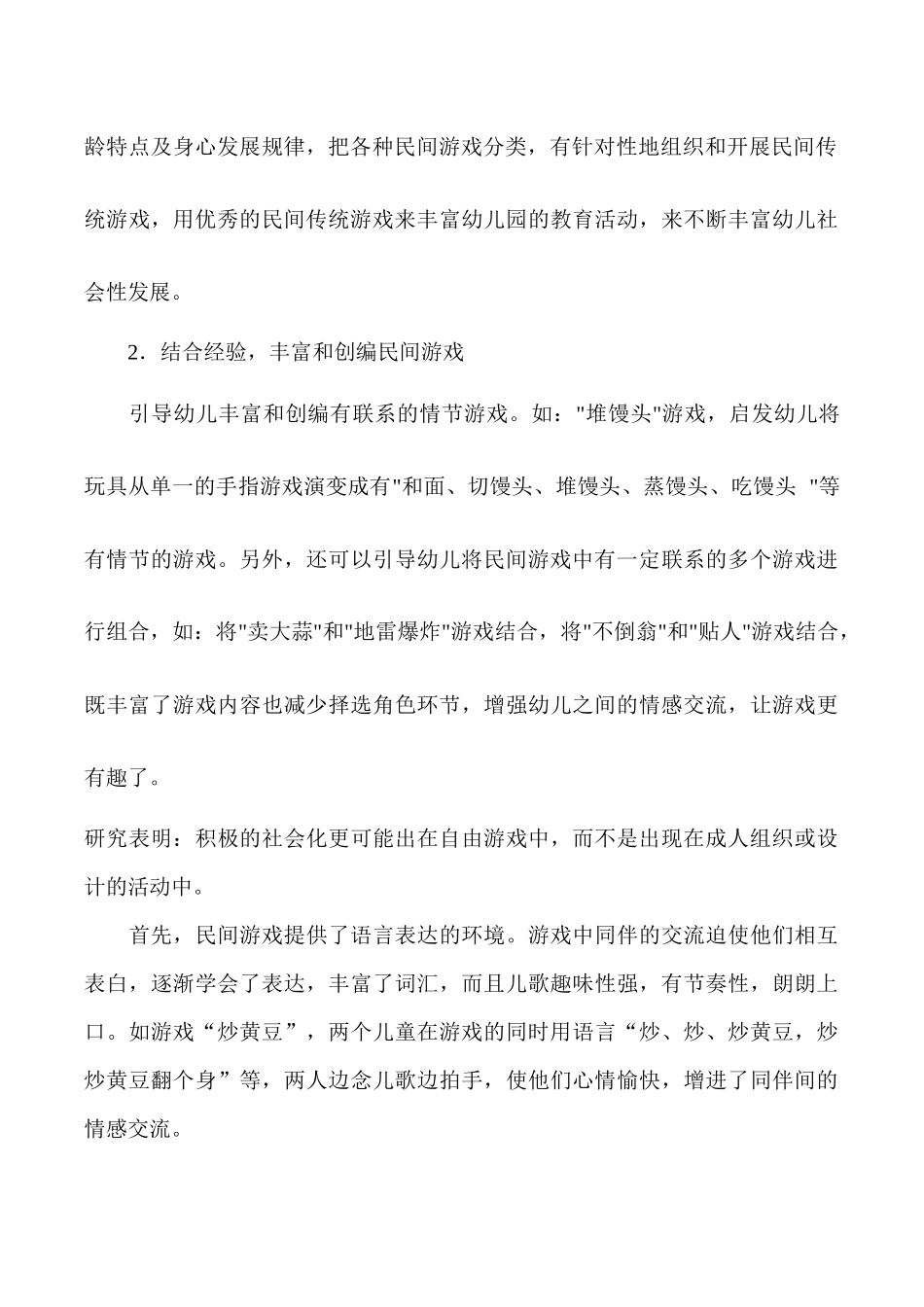 龄特点及身心发展规律，把各种民间游戏分类，有针对性地组织和开展民间传统游戏，用优秀的民间传统游戏来丰富幼儿园的教育活动，来不断丰富幼儿社会性发展。

2．结合经验，丰富和创编民间游戏

引导幼儿丰富和创编有联系的情节游戏。如："堆馒头"游戏，启发幼儿将玩具从单一的手指游戏演变成有"和面、切馒头、堆馒头、蒸馒头、吃馒头 "等有情节的游戏。另外，还可以引导幼儿将民间游戏中有一定联系的多个游戏进行组合，如：将"卖大蒜"和"地雷爆炸"游戏结合，将"不倒翁"和"贴人"游戏结合，既丰富了游戏内容也减少择选角色环节，增强幼儿之间的情感交流，让游戏更有趣了。

研究表明：积极的社会化更可能出在自由游戏中，而不是出现在成人组织或设计的活动中。

首先，民间游戏提供了语言表达的环境。游戏中同伴的交流迫使他们相互表白，逐渐学会了表达，丰富了词汇，而且儿歌趣味性强，有节奏性，朗朗上口。如游戏“炒黄豆”，两个儿童在游戏的同时用语言“炒、炒、炒黄豆，炒炒黄豆翻个身”等，两人边念儿歌边拍手，使他们心情愉快，增进了同伴间的情感交流。